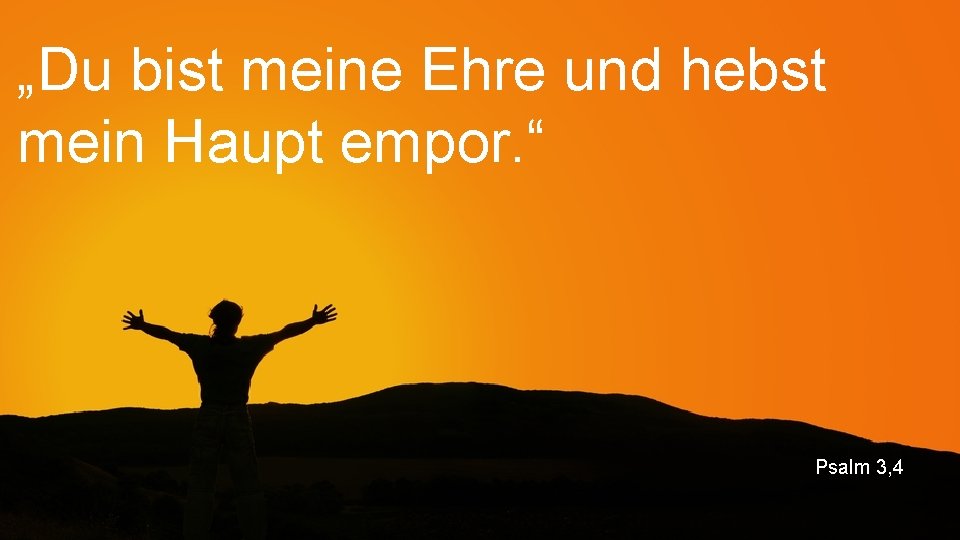 „Du bist meine Ehre und hebst mein Haupt empor.“

Psalm 3,4